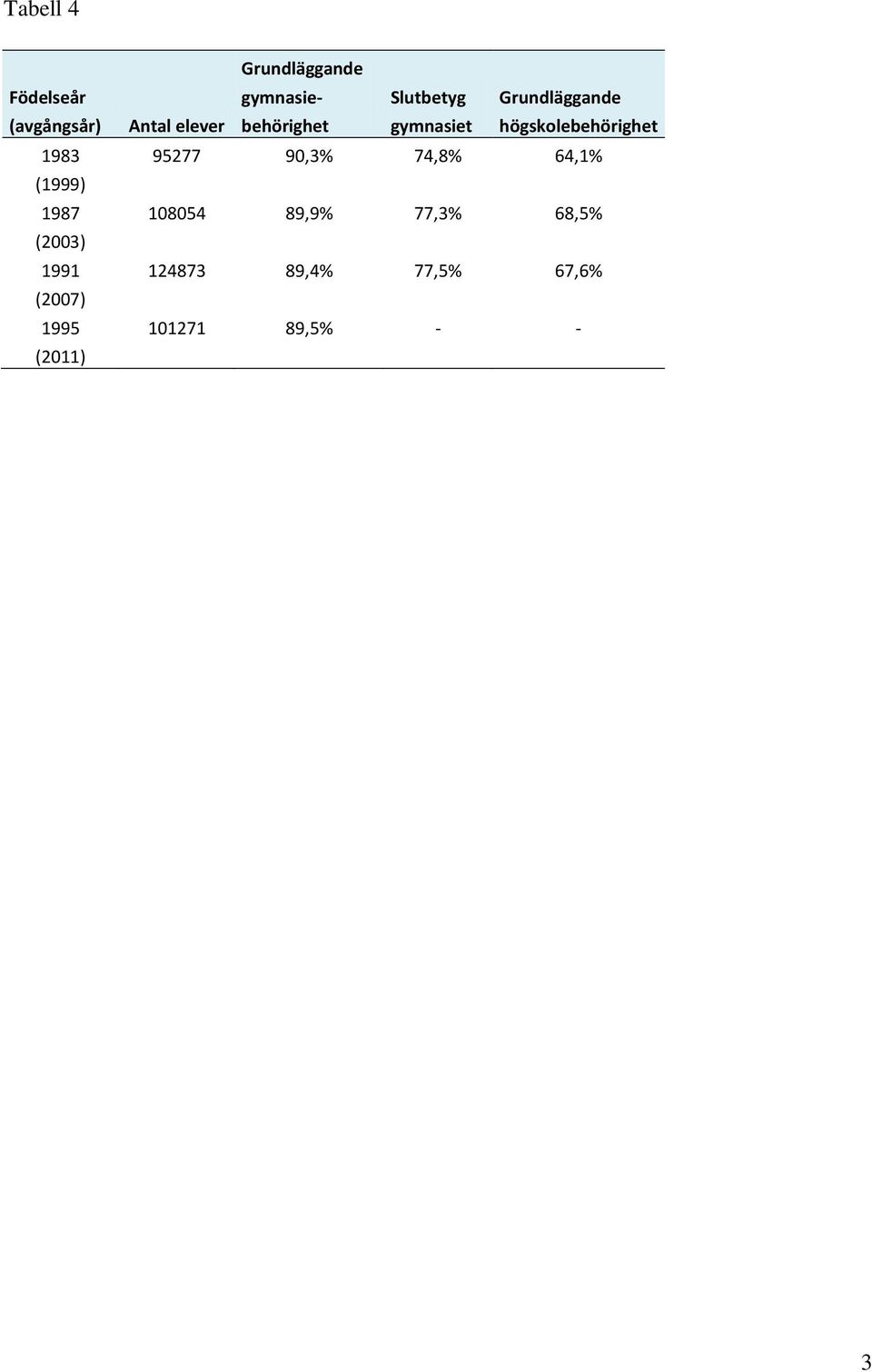 Tabell 4

| Födelseår (avgångsår) | Antal elever | Grundläggande gymnasiebehörighet | Slutbetyg gymnasiet | Grundläggande högskolebehörighet |
|---|---|---|---|---|
| 1983 (1999) | 95277 | 90,3% | 74,8% | 64,1% |
| 1987 (2003) | 108054 | 89,9% | 77,3% | 68,5% |
| 1991 (2007) | 124873 | 89,4% | 77,5% | 67,6% |
| 1995 (2011) | 101271 | 89,5% | - | - |

3